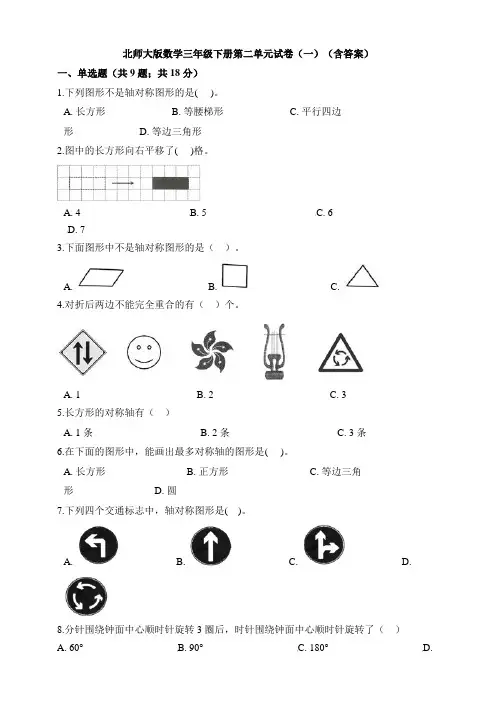 北师大版数学三年级下册第二单元试卷（一）（含答案）

一、单选题（共 9 题；共 18 分）

1.下列图形不是轴对称图形的是(　　)。

A. 长方形　　B. 等腰梯形　　C. 平行四边形　　D. 等边三角形

2.图中的长方形向右平移了(　　)格。

A. 4　　B. 5　　C. 6　　D. 7

3.下面图形中不是轴对称图形的是（　　）。

A.　　B.　　C.

4.对折后两边不能完全重合的有（　　）个。

A. 1　　B. 2　　C. 3

5.长方形的对称轴有（　　）

A. 1 条　　B. 2 条　　C. 3 条

6.在下面的图形中，能画出最多对称轴的图形是(　　)。

A. 长方形　　B. 正方形　　C. 等边三角形　　D. 圆

7.下列四个交通标志中，轴对称图形是(　　)。

A.　　B.　　C.　　D.

8.分针围绕钟面中心顺时针旋转 3 圈后，时针围绕钟面中心顺时针旋转了（　　）

A. 60°　　B. 90°　　C. 180°　　D.